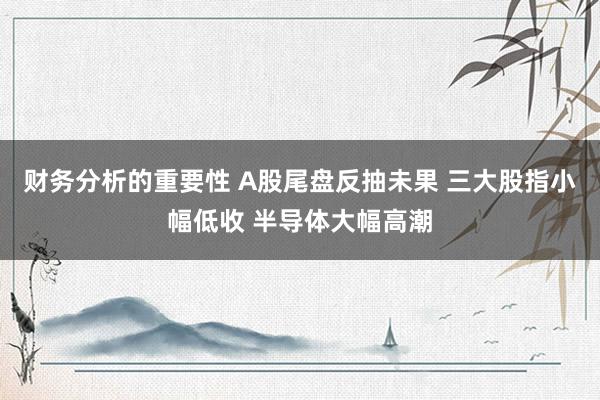 财务分析的重要性 A股尾盘反抽未果 三大股指小幅低收 半导体大幅高潮